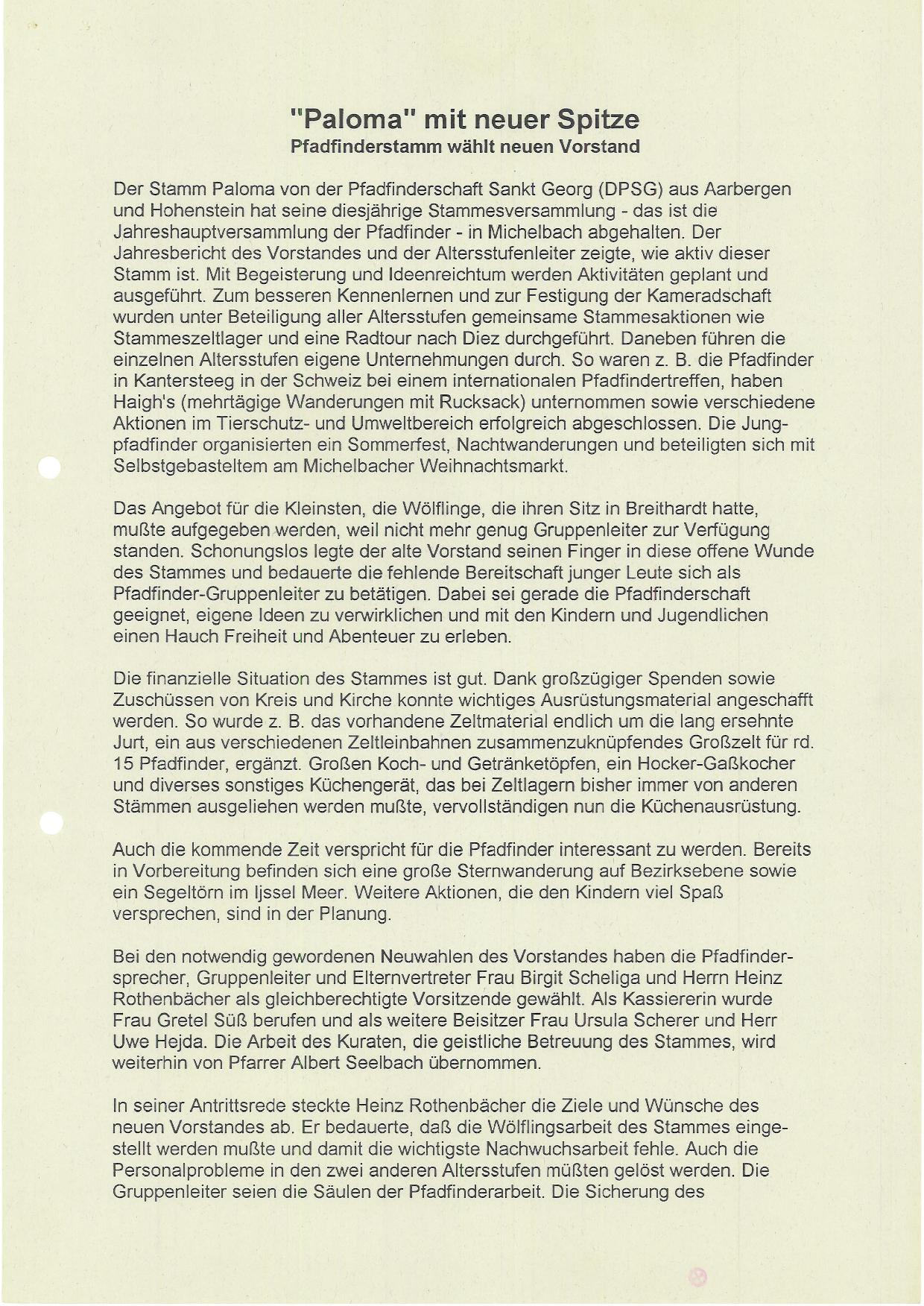 "Paloma" mit neuer Spitze
Pfadfinderstamm wählt neuen Vorstand

Der Stamm Paloma von der Pfadfinderschaft Sankt Georg (DPSG) aus Aarbergen und Hohenstein hat seine diesjährige Stammesversammlung - das ist die Jahreshauptversammlung der Pfadfinder - in Michelbach abgehalten. Der Jahresbericht des Vorstandes und der Altersstufenleiter zeigte, wie aktiv dieser Stamm ist. Mit Begeisterung und Ideenreichtum werden Aktivitäten geplant und ausgeführt. Zum besseren Kennenlernen und zur Festigung der Kameradschaft wurden unter Beteiligung aller Altersstufen gemeinsame Stammesaktionen wie Stammeszeltlager und eine Radtour nach Diez durchgeführt. Daneben führen die einzelnen Altersstufen eigene Unternehmungen durch. So waren z. B. die Pfadfinder in Kantersteeg in der Schweiz bei einem internationalen Pfadfindertreffen, haben Haigh's (mehrtägige Wanderungen mit Rucksack) unternommen sowie verschiedene Aktionen im Tierschutz- und Umweltbereich erfolgreich abgeschlossen. Die Jungpfadfinder organisierten ein Sommerfest, Nachtwanderungen und beteiligten sich mit Selbstgebasteltem am Michelbacher Weihnachtsmarkt.

Das Angebot für die Kleinsten, die Wölflinge, die ihren Sitz in Breithardt hatte, mußte aufgegeben werden, weil nicht mehr genug Gruppenleiter zur Verfügung standen. Schonungslos legte der alte Vorstand seinen Finger in diese offene Wunde des Stammes und bedauerte die fehlende Bereitschaft junger Leute sich als Pfadfinder-Gruppenleiter zu betätigen. Dabei sei gerade die Pfadfinderschaft geeignet, eigene Ideen zu verwirklichen und mit den Kindern und Jugendlichen einen Hauch Freiheit und Abenteuer zu erleben.

Die finanzielle Situation des Stammes ist gut. Dank großzügiger Spenden sowie Zuschüssen von Kreis und Kirche konnte wichtiges Ausrüstungsmaterial angeschafft werden. So wurde z. B. das vorhandene Zeltmaterial endlich um die lang ersehnte Jurt, ein aus verschiedenen Zeltleinbahnen zusammenzuknüpfendes Großzelt für rd. 15 Pfadfinder, ergänzt. Großen Koch- und Getränketöpfen, ein Hocker-Gaßkocher und diverses sonstiges Küchengerät, das bei Zeltlagern bisher immer von anderen Stämmen ausgeliehen werden mußte, vervollständigen nun die Küchenausrüstung.

Auch die kommende Zeit verspricht für die Pfadfinder interessant zu werden. Bereits in Vorbereitung befinden sich eine große Sternwanderung auf Bezirksebene sowie ein Segeltörn im Ijssel Meer. Weitere Aktionen, die den Kindern viel Spaß versprechen, sind in der Planung.

Bei den notwendig gewordenen Neuwahlen des Vorstandes haben die Pfadfindersprecher, Gruppenleiter und Elternvertreter Frau Birgit Scheliga und Herrn Heinz Rothenbächer als gleichberechtigte Vorsitzende gewählt. Als Kassiererin wurde Frau Gretel Süß berufen und als weitere Beisitzer Frau Ursula Scherer und Herr Uwe Hejda. Die Arbeit des Kuraten, die geistliche Betreuung des Stammes, wird weiterhin von Pfarrer Albert Seelbach übernommen.

In seiner Antrittsrede steckte Heinz Rothenbächer die Ziele und Wünsche des neuen Vorstandes ab. Er bedauerte, daß die Wölflingsarbeit des Stammes eingestellt werden mußte und damit die wichtigste Nachwuchsarbeit fehle. Auch die Personalprobleme in den zwei anderen Altersstufen müßten gelöst werden. Die Gruppenleiter seien die Säulen der Pfadfinderarbeit. Die Sicherung des